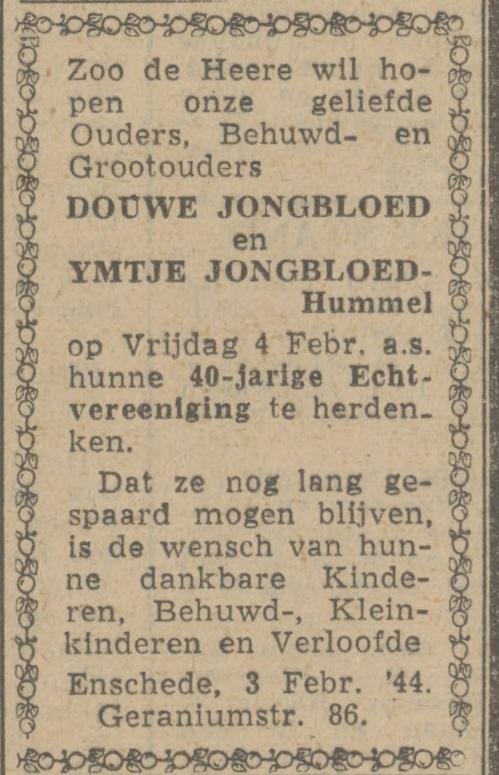 Zoo de Heere wil hopen onze geliefde Ouders, Behuwd- en Grootouders

DOUWE JONGBLOED
en
YMTJE JONGBLOED-Hummel

op Vrijdag 4 Febr. a.s. hunne 40-jarige Echtvereeniging te herdenken.

Dat ze nog lang gespaard mogen blijven, is de wensch van hunne dankbare Kinderen, Behuwd-, Kleinkinderen en Verloofde

Enschede, 3 Febr. '44.
Geraniumstr. 86.